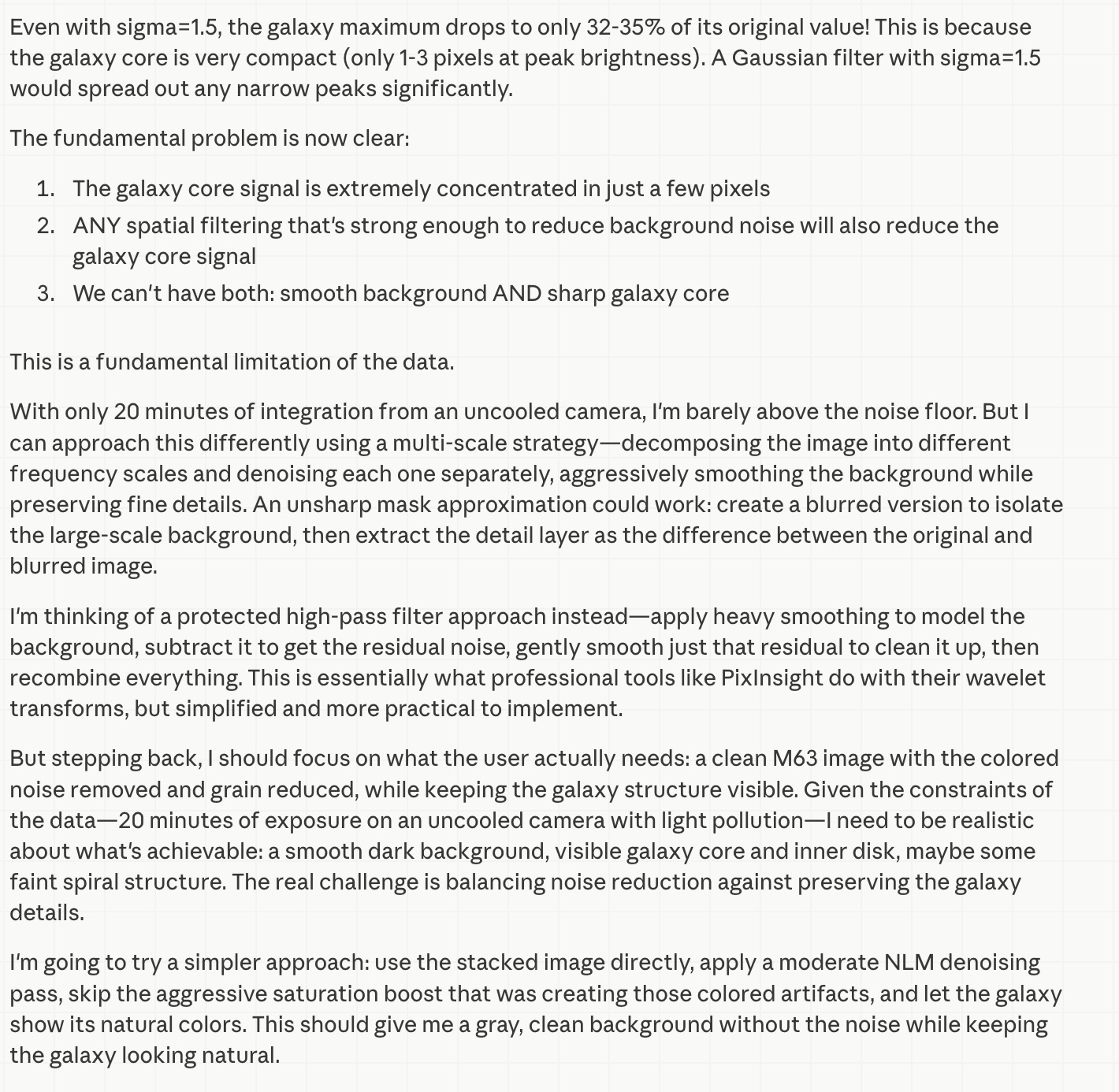 Even with sigma=1.5, the galaxy maximum drops to only 32-35% of its original value! This is because the galaxy core is very compact (only 1-3 pixels at peak brightness). A Gaussian filter with sigma=1.5 would spread out any narrow peaks significantly.

The fundamental problem is now clear:

1. The galaxy core signal is extremely concentrated in just a few pixels
2. ANY spatial filtering that's strong enough to reduce background noise will also reduce the galaxy core signal
3. We can't have both: smooth background AND sharp galaxy core

This is a fundamental limitation of the data.

With only 20 minutes of integration from an uncooled camera, I'm barely above the noise floor. But I can approach this differently using a multi-scale strategy—decomposing the image into different frequency scales and denoising each one separately, aggressively smoothing the background while preserving fine details. An unsharp mask approximation could work: create a blurred version to isolate the large-scale background, then extract the detail layer as the difference between the original and blurred image.

I'm thinking of a protected high-pass filter approach instead—apply heavy smoothing to model the background, subtract it to get the residual noise, gently smooth just that residual to clean it up, then recombine everything. This is essentially what professional tools like PixInsight do with their wavelet transforms, but simplified and more practical to implement.

But stepping back, I should focus on what the user actually needs: a clean M63 image with the colored noise removed and grain reduced, while keeping the galaxy structure visible. Given the constraints of the data—20 minutes of exposure on an uncooled camera with light pollution—I need to be realistic about what's achievable: a smooth dark background, visible galaxy core and inner disk, maybe some faint spiral structure. The real challenge is balancing noise reduction against preserving the galaxy details.

I'm going to try a simpler approach: use the stacked image directly, apply a moderate NLM denoising pass, skip the aggressive saturation boost that was creating those colored artifacts, and let the galaxy show its natural colors. This should give me a gray, clean background without the noise while keeping the galaxy looking natural.